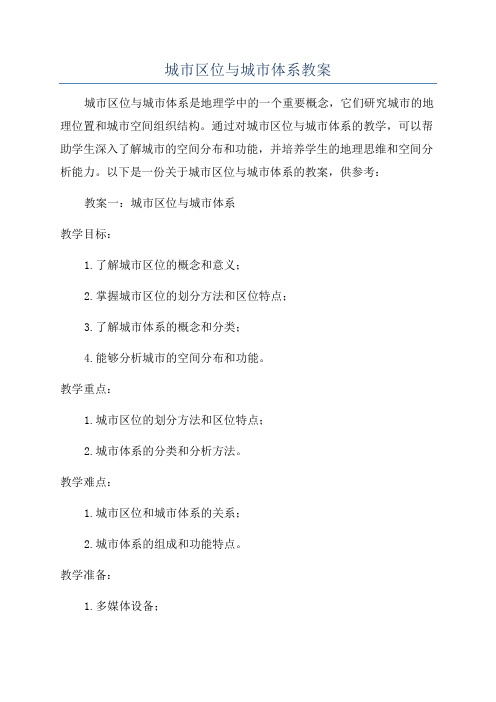 城市区位与城市体系教案

城市区位与城市体系是地理学中的一个重要概念，它们研究城市的地理位置和城市空间组织结构。通过对城市区位与城市体系的教学，可以帮助学生深入了解城市的空间分布和功能，并培养学生的地理思维和空间分析能力。以下是一份关于城市区位与城市体系的教案，供参考：

教案一：城市区位与城市体系

教学目标：

1.了解城市区位的概念和意义；

2.掌握城市区位的划分方法和区位特点；

3.了解城市体系的概念和分类；

4.能够分析城市的空间分布和功能。

教学重点：

1.城市区位的划分方法和区位特点；

2.城市体系的分类和分析方法。

教学难点：

1.城市区位和城市体系的关系；

2.城市体系的组成和功能特点。

教学准备：

1.多媒体设备；